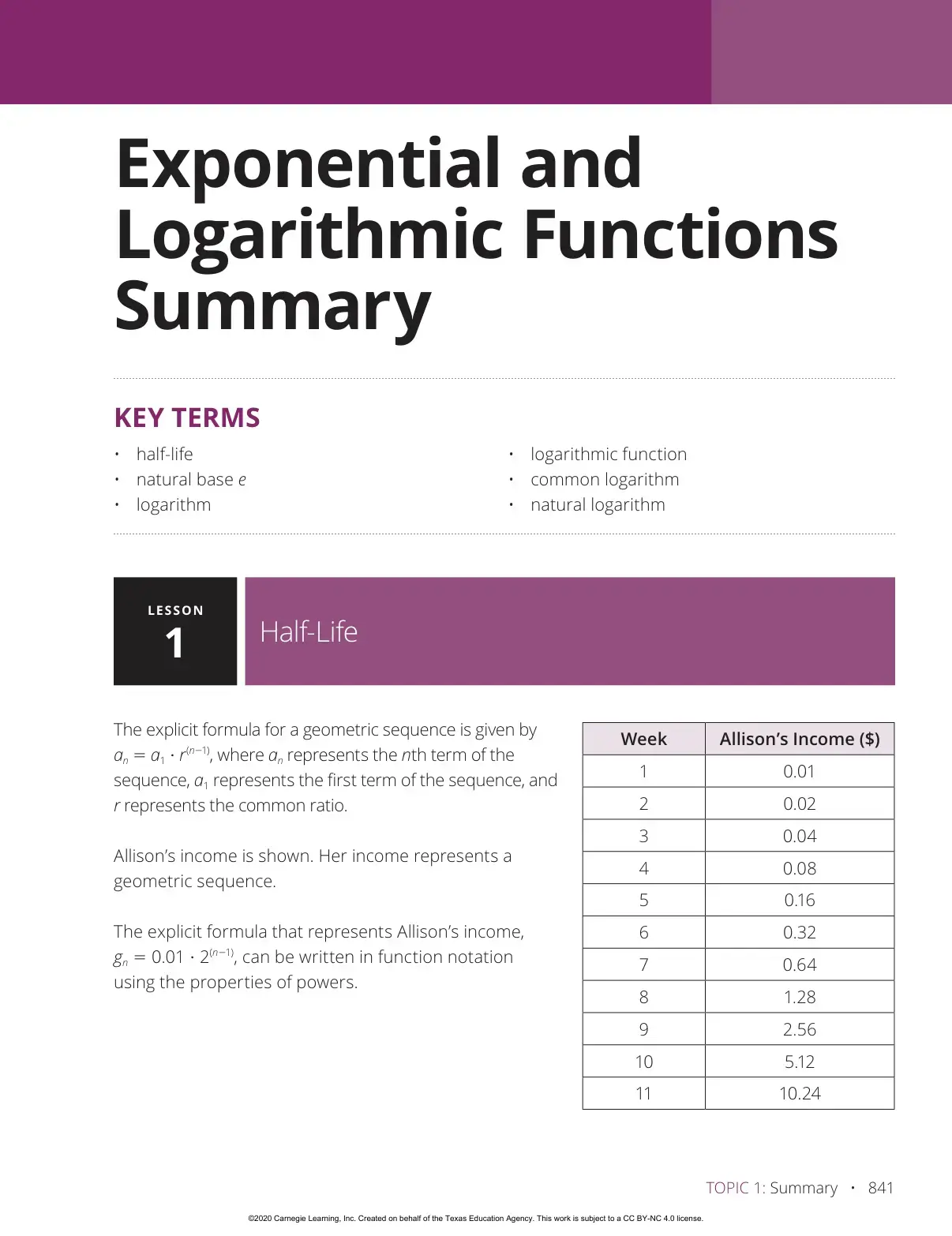 Exponential and Logarithmic Functions Summary

KEY TERMS

• half-life
• natural base e
• logarithm

• logarithmic function
• common logarithm
• natural logarithm

LESSON
1

Half-Life

The explicit formula for a geometric sequence is given by $a_n = a_1 \cdot r^{(n-1)}$, where $a_n$ represents the nth term of the sequence, $a_1$ represents the first term of the sequence, and r represents the common ratio.

Allison's income is shown. Her income represents a geometric sequence.

The explicit formula that represents Allison's income, $g_n = 0.01 \cdot 2^{(n-1)}$, can be written in function notation using the properties of powers.

| Week | Allison's Income ($) |
|---|---|
| 1 | 0.01 |
| 2 | 0.02 |
| 3 | 0.04 |
| 4 | 0.08 |
| 5 | 0.16 |
| 6 | 0.32 |
| 7 | 0.64 |
| 8 | 1.28 |
| 9 | 2.56 |
| 10 | 5.12 |
| 11 | 10.24 |

TOPIC 1: Summary • 841

©2020 Carnegie Learning, Inc. Created on behalf of the Texas Education Agency. This work is subject to a CC BY-NC 4.0 license.